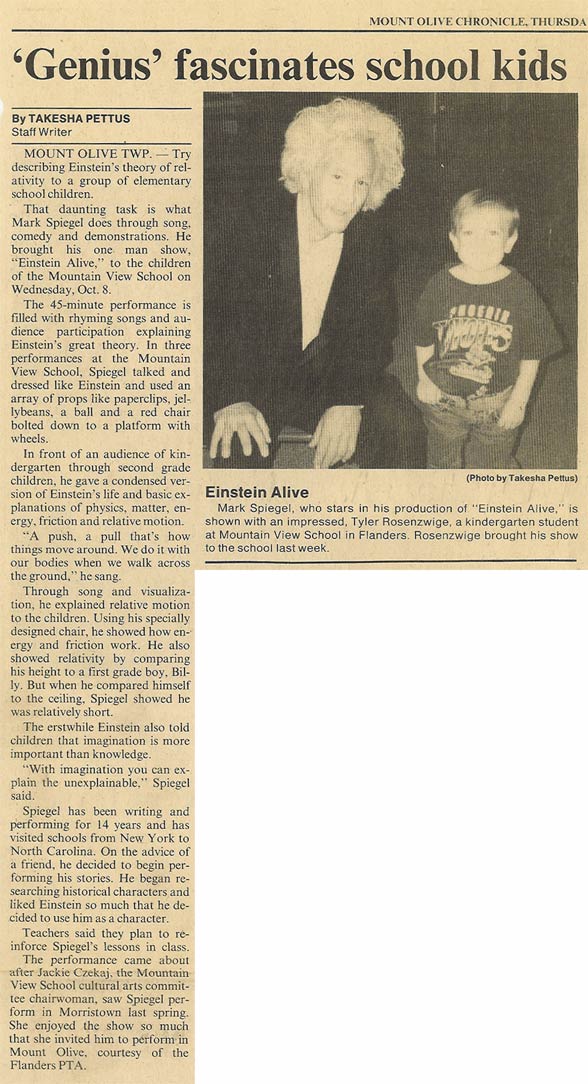 MOUNT OLIVE CHRONICLE, THURSDA

'Genius' fascinates school kids

By TAKESHA PETTUS
Staff Writer

MOUNT OLIVE TWP. — Try describing Einstein's theory of relativity to a group of elementary school children.

That daunting task is what Mark Spiegel does through song, comedy and demonstrations. He brought his one man show, "Einstein Alive," to the children of the Mountain View School on Wednesday, Oct. 8.

The 45-minute performance is filled with rhyming songs and audience participation explaining Einstein's great theory. In three performances at the Mountain View School, Spiegel talked and dressed like Einstein and used an array of props like paperclips, jellybeans, a ball and a red chair bolted down to a platform with wheels.

In front of an audience of kindergarten through second grade children, he gave a condensed version of Einstein's life and basic explanations of physics, matter, energy, friction and relative motion.

"A push, a pull that's how things move around. We do it with our bodies when we walk across the ground," he sang.

Through song and visualization, he explained relative motion to the children. Using his specially designed chair, he showed how energy and friction work. He also showed relativity by comparing his height to a first grade boy, Billy. But when he compared himself to the ceiling, Spiegel showed he was relatively short.

The erstwhile Einstein also told children that imagination is more important than knowledge.

"With imagination you can explain the unexplainable," Spiegel said.

Spiegel has been writing and performing for 14 years and has visited schools from New York to North Carolina. On the advice of a friend, he decided to begin performing his stories. He began researching historical characters and liked Einstein so much that he decided to use him as a character.

Teachers said they plan to reinforce Spiegel's lessons in class.

The performance came about after Jackie Czekaj, the Mountain View School cultural arts committee chairwoman, saw Spiegel perform in Morristown last spring. She enjoyed the show so much that she invited him to perform in Mount Olive, courtesy of the Flanders PTA.

(Photo by Takesha Pettus)

Einstein Alive
Mark Spiegel, who stars in his production of "Einstein Alive," is shown with an impressed, Tyler Rosenzwige, a kindergarten student at Mountain View School in Flanders. Rosenzwige brought his show to the school last week.